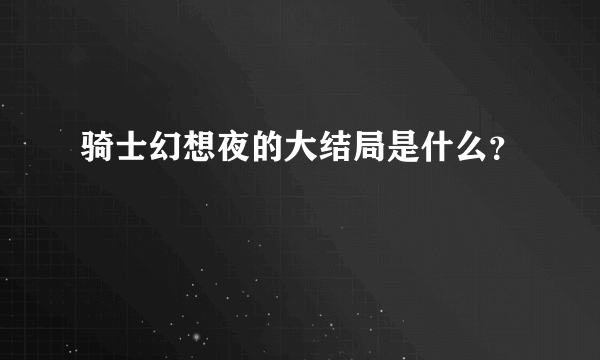 骑士幻想夜的大结局是什么?